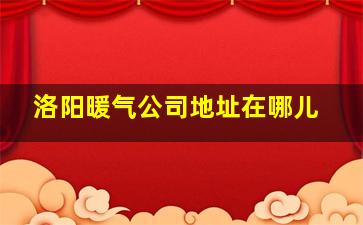 洛阳暖气公司地址在哪儿